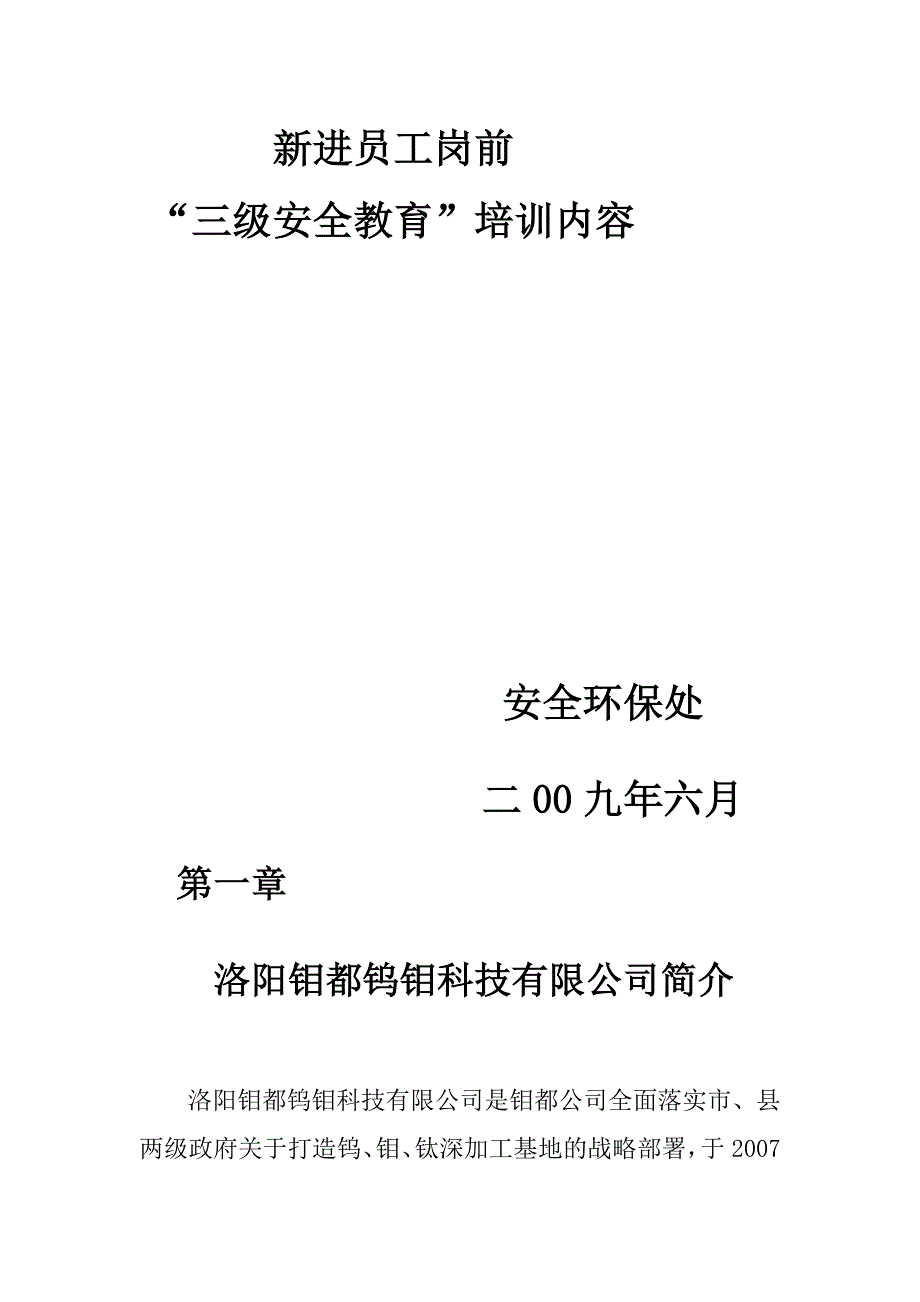 新进员工岗前

“三级安全教育”培训内容

安全环保处

二00九年六月

第一章

洛阳钼都钨钼科技有限公司简介

洛阳钼都钨钼科技有限公司是钼都公司全面落实市、县两级政府关于打造钨、钼、钛深加工基地的战略部署，于2007